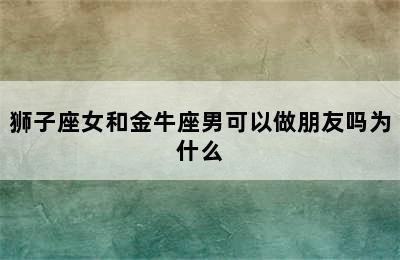 狮子座女和金牛座男可以做朋友吗为什么